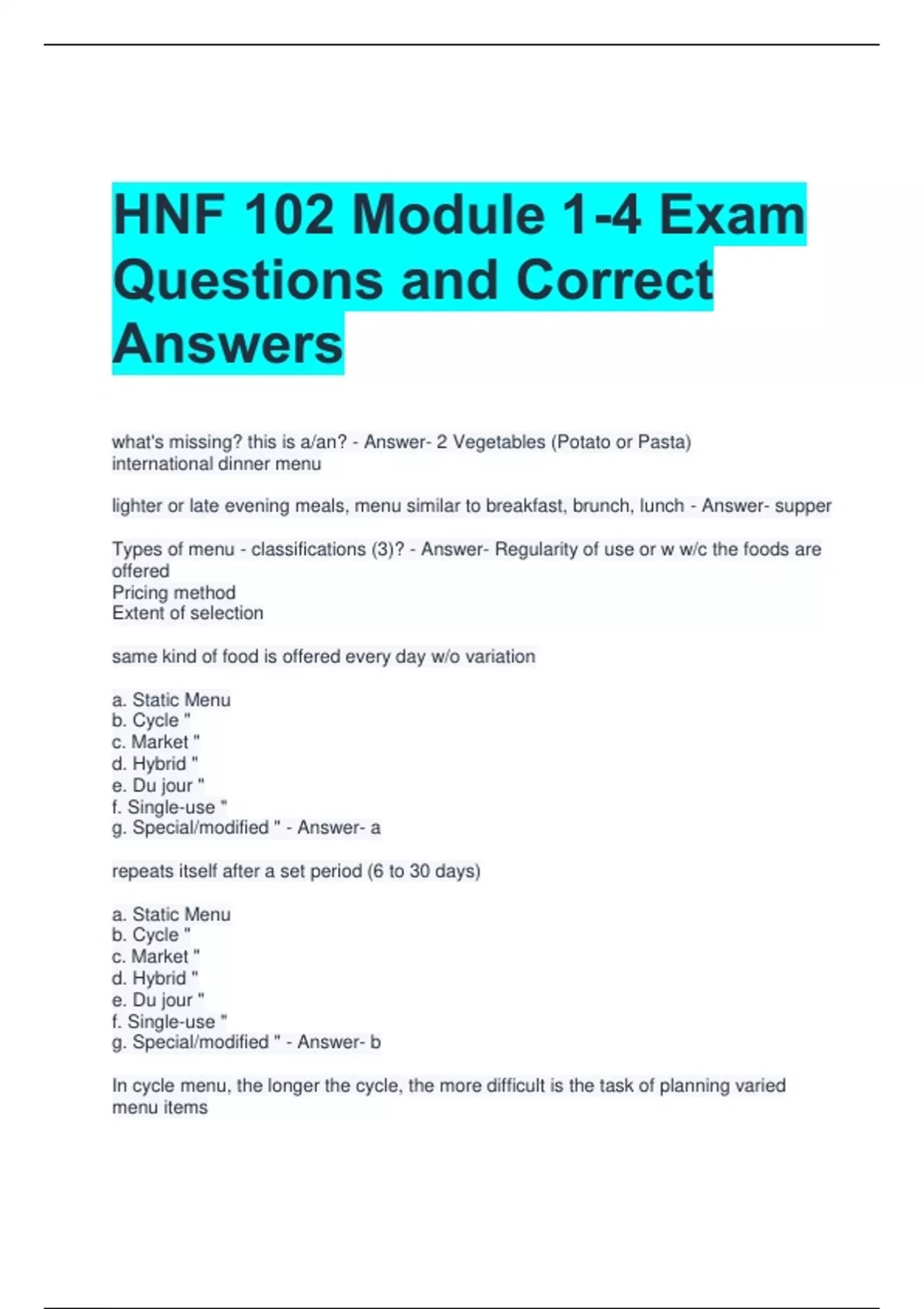 HNF 102 Module 1-4 Exam Questions and Correct Answers

what's missing? this is a/an? - Answer- 2 Vegetables (Potato or Pasta)
international dinner menu

lighter or late evening meals, menu similar to breakfast, brunch, lunch - Answer- supper

Types of menu - classifications (3)? - Answer- Regularity of use or w w/c the foods are offered
Pricing method
Extent of selection

same kind of food is offered every day w/o variation

a. Static Menu
b. Cycle "
c. Market "
d. Hybrid "
e. Du jour "
f. Single-use "
g. Special/modified " - Answer- a

repeats itself after a set period (6 to 30 days)

a. Static Menu
b. Cycle "
c. Market "
d. Hybrid "
e. Du jour "
f. Single-use "
g. Special/modified " - Answer- b

In cycle menu, the longer the cycle, the more difficult is the task of planning varied menu items